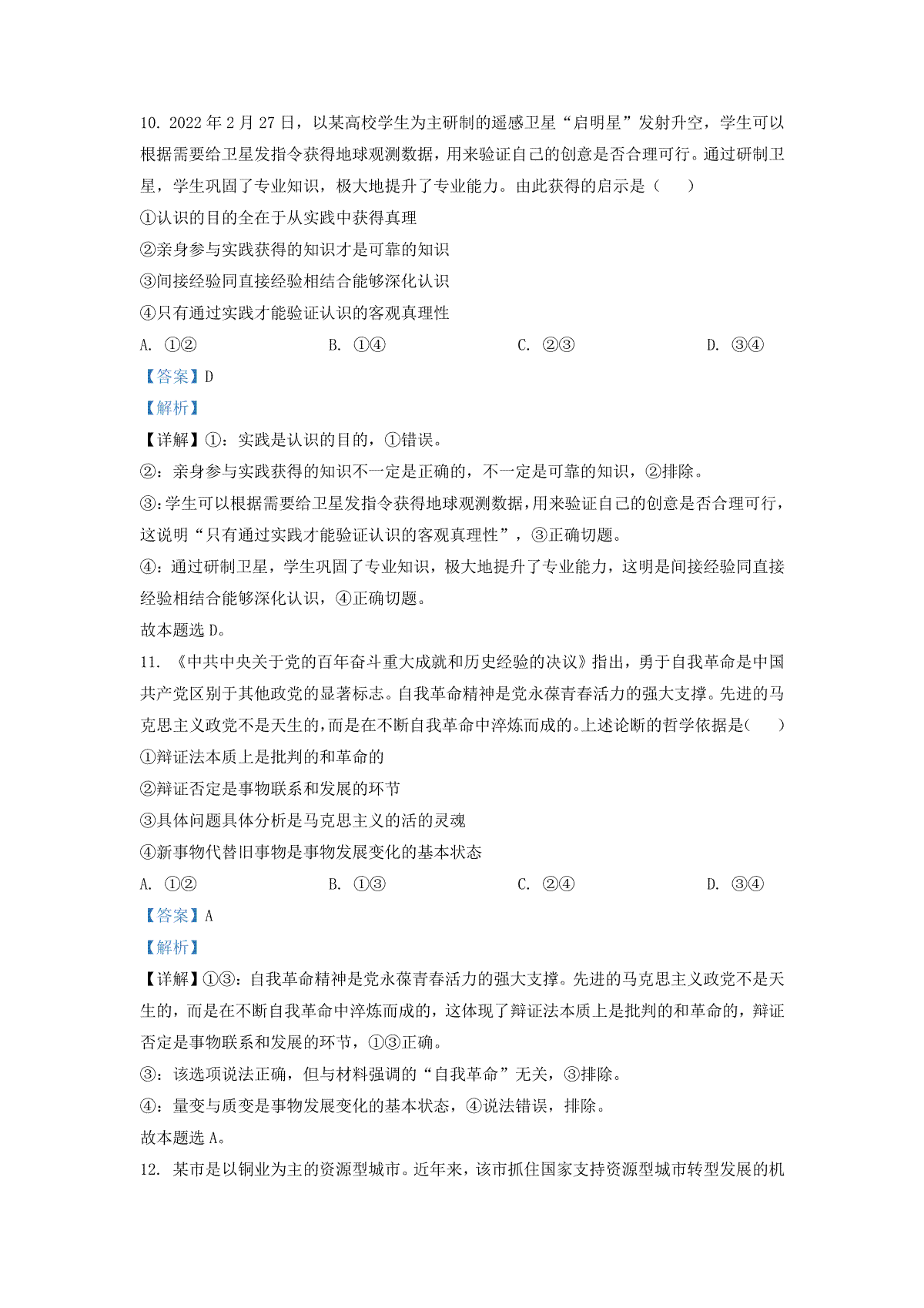 10. 2022 年 2 月 27 日，以某高校学生为主研制的遥感卫星“启明星”发射升空，学生可以根据需要给卫星发指令获得地球观测数据，用来验证自己的创意是否合理可行。通过研制卫星，学生巩固了专业知识，极大地提升了专业能力。由此获得的启示是（　　）

①认识的目的全在于从实践中获得真理

②亲身参与实践获得的知识才是可靠的知识

③间接经验同直接经验相结合能够深化认识

④只有通过实践才能验证认识的客观真理性

A. ①②　　B. ①④　　C. ②③　　D. ③④

【答案】D

【解析】

【详解】①：实践是认识的目的，①错误。

②：亲身参与实践获得的知识不一定是正确的，不一定是可靠的知识，②排除。

③:学生可以根据需要给卫星发指令获得地球观测数据，用来验证自己的创意是否合理可行，这说明“只有通过实践才能验证认识的客观真理性”，③正确切题。

④：通过研制卫星，学生巩固了专业知识，极大地提升了专业能力，这明是间接经验同直接经验相结合能够深化认识，④正确切题。

故本题选 D。

11. 《中共中央关于党的百年奋斗重大成就和历史经验的决议》指出，勇于自我革命是中国共产党区别于其他政党的显著标志。自我革命精神是党永葆青春活力的强大支撑。先进的马克思主义政党不是天生的，而是在不断自我革命中淬炼而成的。上述论断的哲学依据是(　　)

①辩证法本质上是批判的和革命的

②辩证否定是事物联系和发展的环节

③具体问题具体分析是马克思主义的活的灵魂

④新事物代替旧事物是事物发展变化的基本状态

A. ①②　　B. ①③　　C. ②④　　D. ③④

【答案】A

【解析】

【详解】①③：自我革命精神是党永葆青春活力的强大支撑。先进的马克思主义政党不是天生的，而是在不断自我革命中淬炼而成的，这体现了辩证法本质上是批判的和革命的，辩证否定是事物联系和发展的环节，①③正确。

③：该选项说法正确，但与材料强调的“自我革命”无关，③排除。

④：量变与质变是事物发展变化的基本状态，④说法错误，排除。

故本题选 A。

12. 某市是以铜业为主的资源型城市。近年来，该市抓住国家支持资源型城市转型发展的机